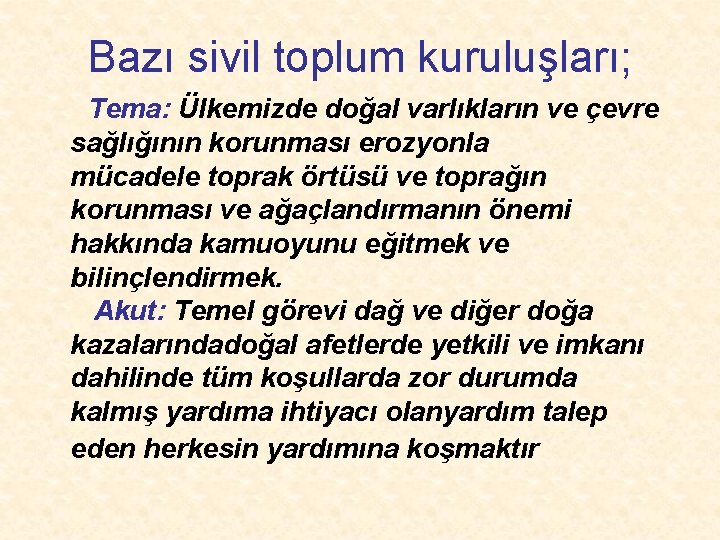 Bazı sivil toplum kuruluşları;

Tema: Ülkemizde doğal varlıkların ve çevre sağlığının korunması erozyonla mücadele toprak örtüsü ve toprağın korunması ve ağaçlandırmanın önemi hakkında kamuoyunu eğitmek ve bilinçlendirmek.

Akut: Temel görevi dağ ve diğer doğa kazalarındadoğal afetlerde yetkili ve imkanı dahilinde tüm koşullarda zor durumda kalmış yardıma ihtiyacı olanyardım talep eden herkesin yardımına koşmaktır